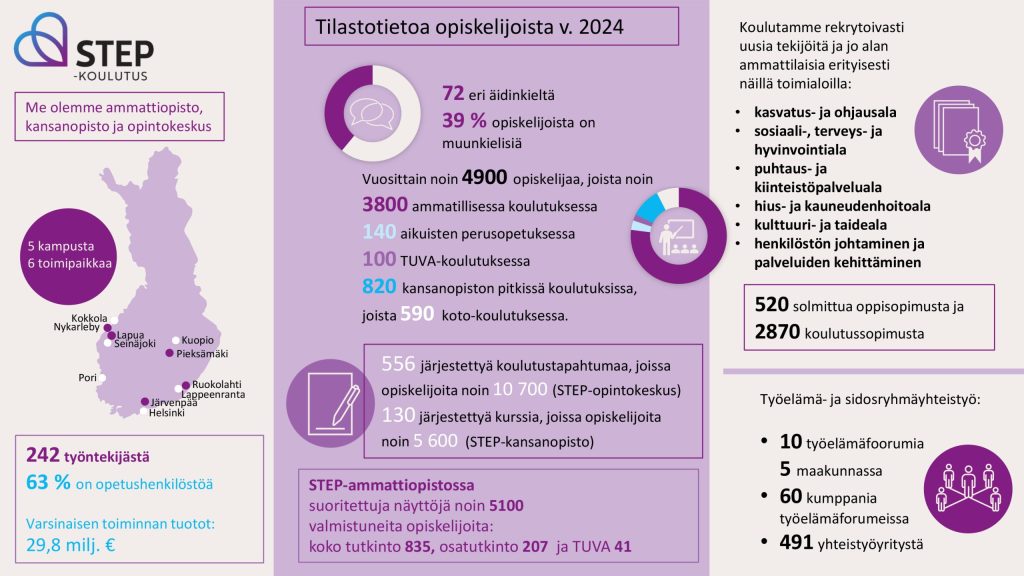 STEP
-KOULUTUS

Me olemme ammattiopisto, kansanopisto ja opintokeskus

5 kampusta
6 toimipaikkaa

Kokkola
Nykarleby
Lapua
Seinäjoki
Kuopio
Pieksämäki
Pori
Ruokolahti
Lappeenranta
Järvenpää
Helsinki

242 työntekijästä
63 % on opetushenkilöstöä

Varsinaisen toiminnan tuotot:
29,8 milj. €

Tilastotietoa opiskelijoista v. 2024

72 eri äidinkieltä
39 % opiskelijoista on muunkielisiä

Vuosittain noin 4900 opiskelijaa, joista noin
3800 ammatillisessa koulutuksessa
140 aikuisten perusopetuksessa
100 TUVA-koulutuksessa
820 kansanopiston pitkissä koulutuksissa, joista 590 koto-koulutuksessa.

556 järjestettyä koulutustapahtumaa, joissa opiskelijoita noin 10 700 (STEP-opintokeskus)
130 järjestettyä kurssia, joissa opiskelijoita noin 5 600 (STEP-kansanopisto)

STEP-ammattiopistossa suoritettuja näyttöjä noin 5100
valmistuneita opiskelijoita:
koko tutkinto 835, osatutkinto 207 ja TUVA 41

Koulutamme rekrytoivasti uusia tekijöitä ja jo alan ammattilaisia erityisesti näillä toimialoilla:

• kasvatus- ja ohjausala
• sosiaali-, terveys- ja hyvinvointiala
• puhtaus- ja kiinteistöpalveluala
• hius- ja kauneudenhoitoala
• kulttuuri- ja taideala
• henkilöstön johtaminen ja palveluiden kehittäminen

520 solmittua oppisopimusta ja
2870 koulutussopimusta

Työelämä- ja sidosryhmäyhteistyö:

• 10 työelämäfoorumia
5 maakunnassa
• 60 kumppania työelämäforumeissa
• 491 yhteistyöyritystä